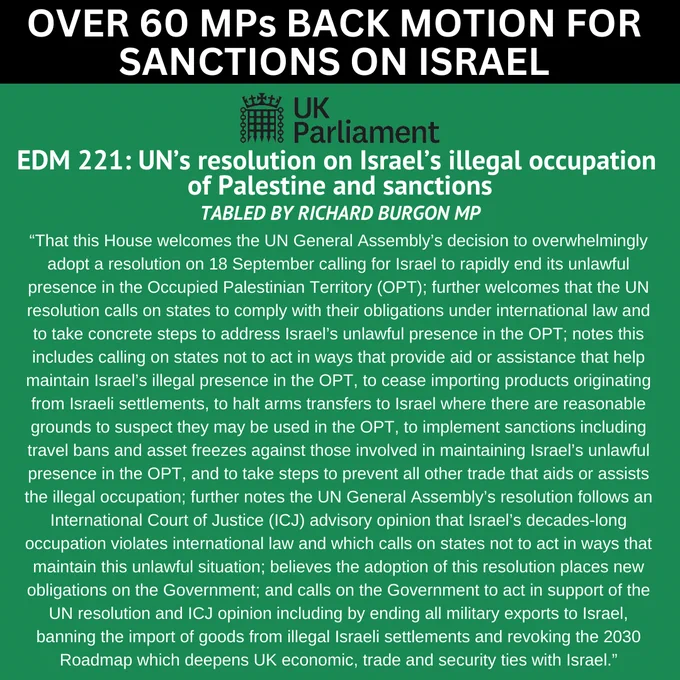 OVER 60 MPs BACK MOTION FOR SANCTIONS ON ISRAEL

UK Parliament

EDM 221: UN's resolution on Israel's illegal occupation of Palestine and sanctions

TABLED BY RICHARD BURGON MP

"That this House welcomes the UN General Assembly's decision to overwhelmingly adopt a resolution on 18 September calling for Israel to rapidly end its unlawful presence in the Occupied Palestinian Territory (OPT); further welcomes that the UN resolution calls on states to comply with their obligations under international law and to take concrete steps to address Israel's unlawful presence in the OPT; notes this includes calling on states not to act in ways that provide aid or assistance that help maintain Israel's illegal presence in the OPT, to cease importing products originating from Israeli settlements, to halt arms transfers to Israel where there are reasonable grounds to suspect they may be used in the OPT, to implement sanctions including travel bans and asset freezes against those involved in maintaining Israel's unlawful presence in the OPT, and to take steps to prevent all other trade that aids or assists the illegal occupation; further notes the UN General Assembly's resolution follows an International Court of Justice (ICJ) advisory opinion that Israel's decades-long occupation violates international law and which calls on states not to act in ways that maintain this unlawful situation; believes the adoption of this resolution places new obligations on the Government; and calls on the Government to act in support of the UN resolution and ICJ opinion including by ending all military exports to Israel, banning the import of goods from illegal Israeli settlements and revoking the 2030 Roadmap which deepens UK economic, trade and security ties with Israel."